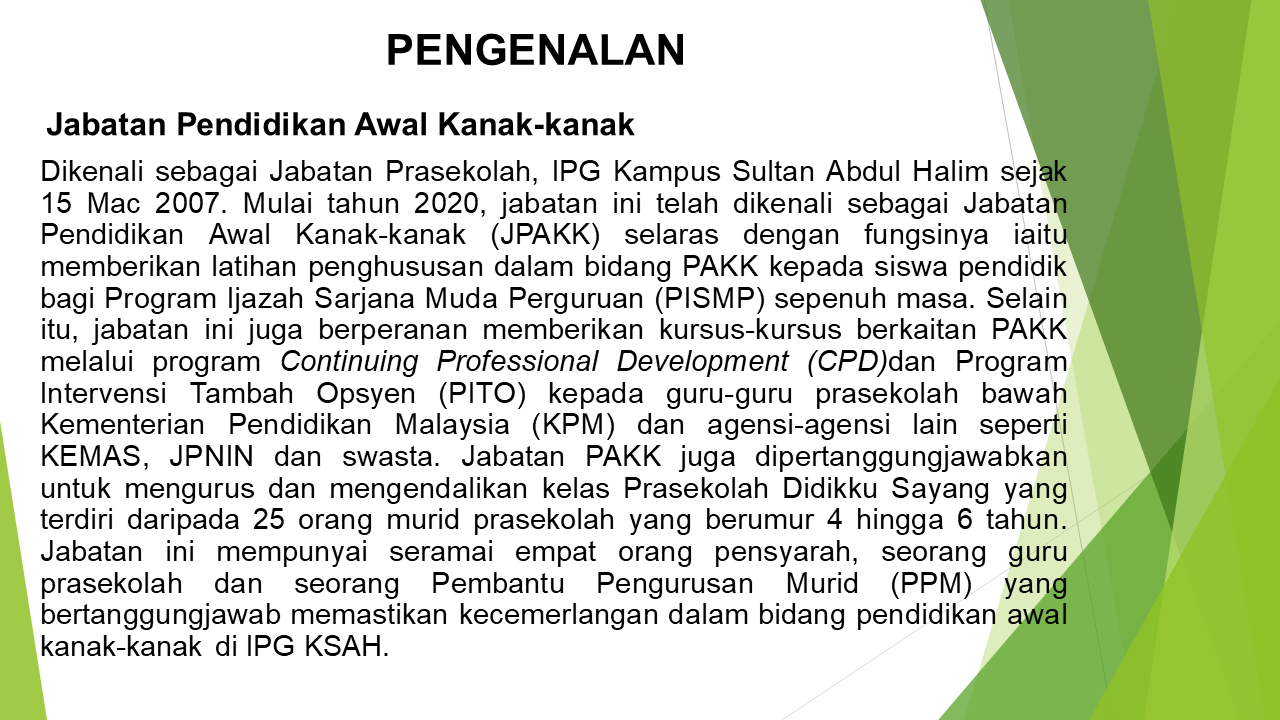 PENGENALAN

Jabatan Pendidikan Awal Kanak-kanak

Dikenali sebagai Jabatan Prasekolah, IPG Kampus Sultan Abdul Halim sejak 15 Mac 2007. Mulai tahun 2020, jabatan ini telah dikenali sebagai Jabatan Pendidikan Awal Kanak-kanak (JPAKK) selaras dengan fungsinya iaitu memberikan latihan penghususan dalam bidang PAKK kepada siswa pendidik bagi Program Ijazah Sarjana Muda Perguruan (PISMP) sepenuh masa. Selain itu, jabatan ini juga berperanan memberikan kursus-kursus berkaitan PAKK melalui program Continuing Professional Development (CPD)dan Program Intervensi Tambah Opsyen (PITO) kepada guru-guru prasekolah bawah Kementerian Pendidikan Malaysia (KPM) dan agensi-agensi lain seperti KEMAS, JPNIN dan swasta. Jabatan PAKK juga dipertanggungjawabkan untuk mengurus dan mengendalikan kelas Prasekolah Didikku Sayang yang terdiri daripada 25 orang murid prasekolah yang berumur 4 hingga 6 tahun. Jabatan ini mempunyai seramai empat orang pensyarah, seorang guru prasekolah dan seorang Pembantu Pengurusan Murid (PPM) yang bertanggungjawab memastikan kecemerlangan dalam bidang pendidikan awal kanak-kanak di IPG KSAH.